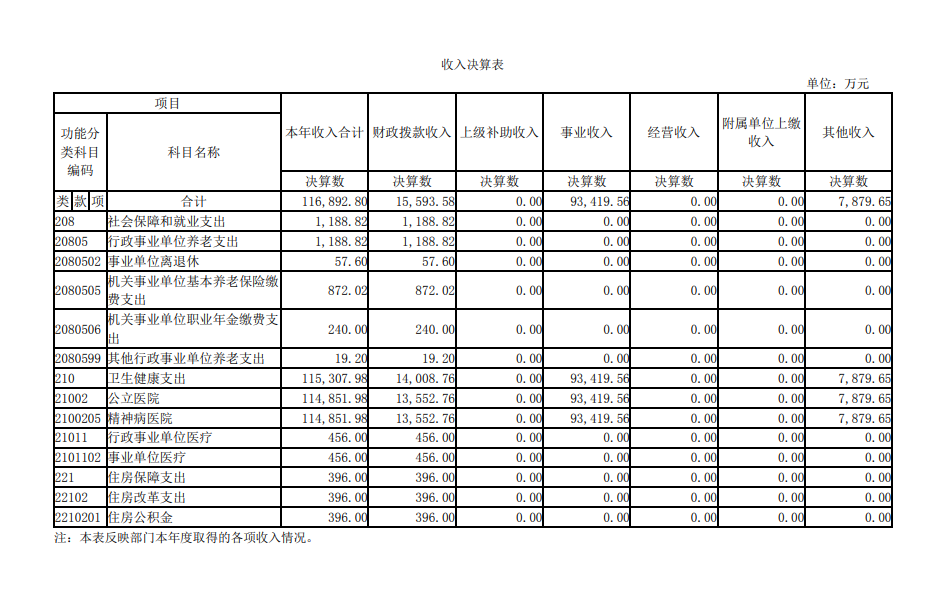 收入决算表

单位：万元

| 项目 | | 本年收入合计 | 财政拨款收入 | 上级补助收入 | 事业收入 | 经营收入 | 附属单位上缴收入 | 其他收入 |
|---|---|---|---|---|---|---|---|---|
| 功能分类科目编码 | 科目名称 | 决算数 | 决算数 | 决算数 | 决算数 | 决算数 | 决算数 | 决算数 |
| 类 款 项 | 合计 | 116,892.80 | 15,593.58 | 0.00 | 93,419.56 | 0.00 | 0.00 | 7,879.65 |
| 208 | 社会保障和就业支出 | 1,188.82 | 1,188.82 | 0.00 | 0.00 | 0.00 | 0.00 | 0.00 |
| 20805 | 行政事业单位养老支出 | 1,188.82 | 1,188.82 | 0.00 | 0.00 | 0.00 | 0.00 | 0.00 |
| 2080502 | 事业单位离退休 | 57.60 | 57.60 | 0.00 | 0.00 | 0.00 | 0.00 | 0.00 |
| 2080505 | 机关事业单位基本养老保险缴费支出 | 872.02 | 872.02 | 0.00 | 0.00 | 0.00 | 0.00 | 0.00 |
| 2080506 | 机关事业单位职业年金缴费支出 | 240.00 | 240.00 | 0.00 | 0.00 | 0.00 | 0.00 | 0.00 |
| 2080599 | 其他行政事业单位养老支出 | 19.20 | 19.20 | 0.00 | 0.00 | 0.00 | 0.00 | 0.00 |
| 210 | 卫生健康支出 | 115,307.98 | 14,008.76 | 0.00 | 93,419.56 | 0.00 | 0.00 | 7,879.65 |
| 21002 | 公立医院 | 114,851.98 | 13,552.76 | 0.00 | 93,419.56 | 0.00 | 0.00 | 7,879.65 |
| 2100205 | 精神病医院 | 114,851.98 | 13,552.76 | 0.00 | 93,419.56 | 0.00 | 0.00 | 7,879.65 |
| 21011 | 行政事业单位医疗 | 456.00 | 456.00 | 0.00 | 0.00 | 0.00 | 0.00 | 0.00 |
| 2101102 | 事业单位医疗 | 456.00 | 456.00 | 0.00 | 0.00 | 0.00 | 0.00 | 0.00 |
| 221 | 住房保障支出 | 396.00 | 396.00 | 0.00 | 0.00 | 0.00 | 0.00 | 0.00 |
| 22102 | 住房改革支出 | 396.00 | 396.00 | 0.00 | 0.00 | 0.00 | 0.00 | 0.00 |
| 2210201 | 住房公积金 | 396.00 | 396.00 | 0.00 | 0.00 | 0.00 | 0.00 | 0.00 |

注：本表反映部门本年度取得的各项收入情况。